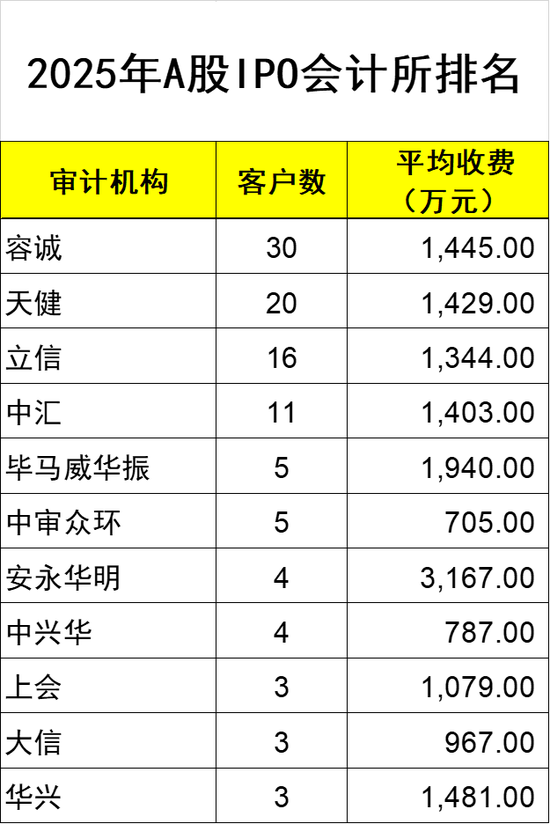 2025年A股IPO会计所排名

| 审计机构 | 客户数 | 平均收费（万元） |
|---|---|---|
| 容诚 | 30 | 1,445.00 |
| 天健 | 20 | 1,429.00 |
| 立信 | 16 | 1,344.00 |
| 中汇 | 11 | 1,403.00 |
| 毕马威华振 | 5 | 1,940.00 |
| 中审众环 | 5 | 705.00 |
| 安永华明 | 4 | 3,167.00 |
| 中兴华 | 4 | 787.00 |
| 上会 | 3 | 1,079.00 |
| 大信 | 3 | 967.00 |
| 华兴 | 3 | 1,481.00 |